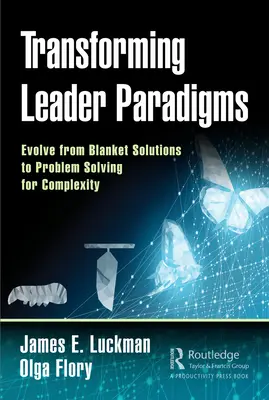 Transforming Leader Paradigms

Evolve from Blanket Solutions to Problem Solving for Complexity

James E. Luckman
Olga Flory

Routledge
Taylor & Francis Group
A PRODUCTIVITY PRESS BOOK